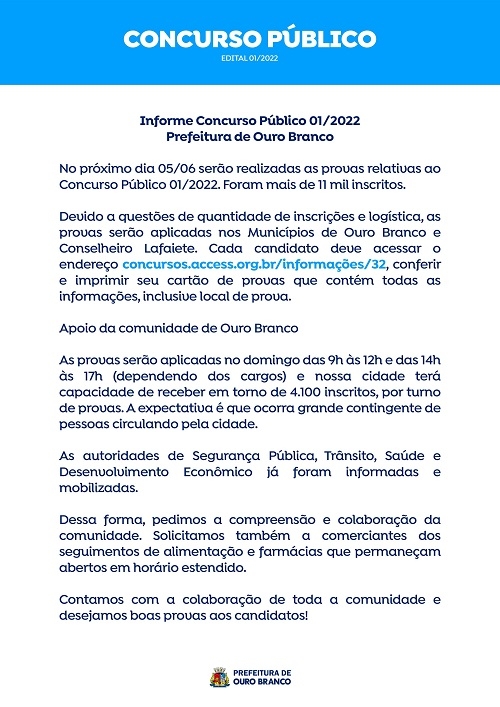 CONCURSO PÚBLICO
EDITAL 01/2022

Informe Concurso Público 01/2022
Prefeitura de Ouro Branco

No próximo dia 05/06 serão realizadas as provas relativas ao Concurso Público 01/2022. Foram mais de 11 mil inscritos.

Devido a questões de quantidade de inscrições e logística, as provas serão aplicadas nos Municípios de Ouro Branco e Conselheiro Lafaiete. Cada candidato deve acessar o endereço concursos.access.org.br/informações/32, conferir e imprimir seu cartão de provas que contém todas as informações, inclusive local de prova.

Apoio da comunidade de Ouro Branco

As provas serão aplicadas no domingo das 9h às 12h e das 14h às 17h (dependendo dos cargos) e nossa cidade terá capacidade de receber em torno de 4.100 inscritos, por turno de provas. A expectativa é que ocorra grande contingente de pessoas circulando pela cidade.

As autoridades de Segurança Pública, Trânsito, Saúde e Desenvolvimento Econômico já foram informadas e mobilizadas.

Dessa forma, pedimos a compreensão e colaboração da comunidade. Solicitamos também a comerciantes dos seguimentos de alimentação e farmácias que permaneçam abertos em horário estendido.

Contamos com a colaboração de toda a comunidade e desejamos boas provas aos candidatos!

PREFEITURA DE
OURO BRANCO